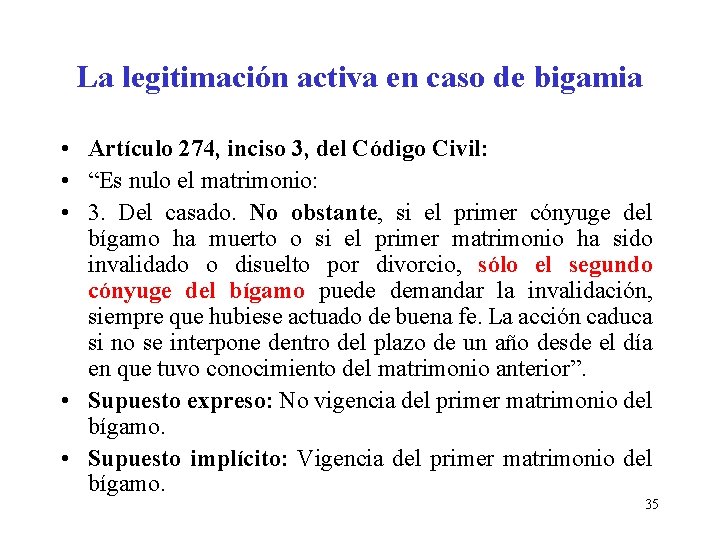 La legitimación activa en caso de bigamia

• Artículo 274, inciso 3, del Código Civil:

• “Es nulo el matrimonio:

• 3. Del casado. No obstante, si el primer cónyuge del bígamo ha muerto o si el primer matrimonio ha sido invalidado o disuelto por divorcio, sólo el segundo cónyuge del bígamo puede demandar la invalidación, siempre que hubiese actuado de buena fe. La acción caduca si no se interpone dentro del plazo de un año desde el día en que tuvo conocimiento del matrimonio anterior”.

• Supuesto expreso: No vigencia del primer matrimonio del bígamo.

• Supuesto implícito: Vigencia del primer matrimonio del bígamo.

35